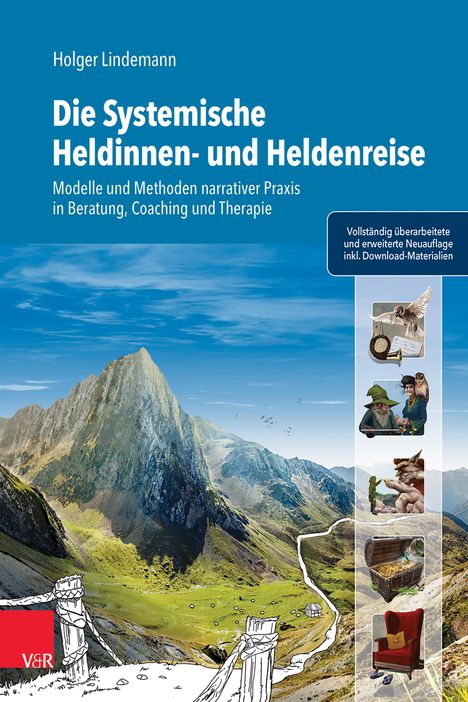 Holger Lindemann

Die Systemische Heldinnen- und Heldenreise

Modelle und Methoden narrativer Praxis in Beratung, Coaching und Therapie

Vollständig überarbeitete und erweiterte Neuauflage inkl. Download-Materialien

V&R